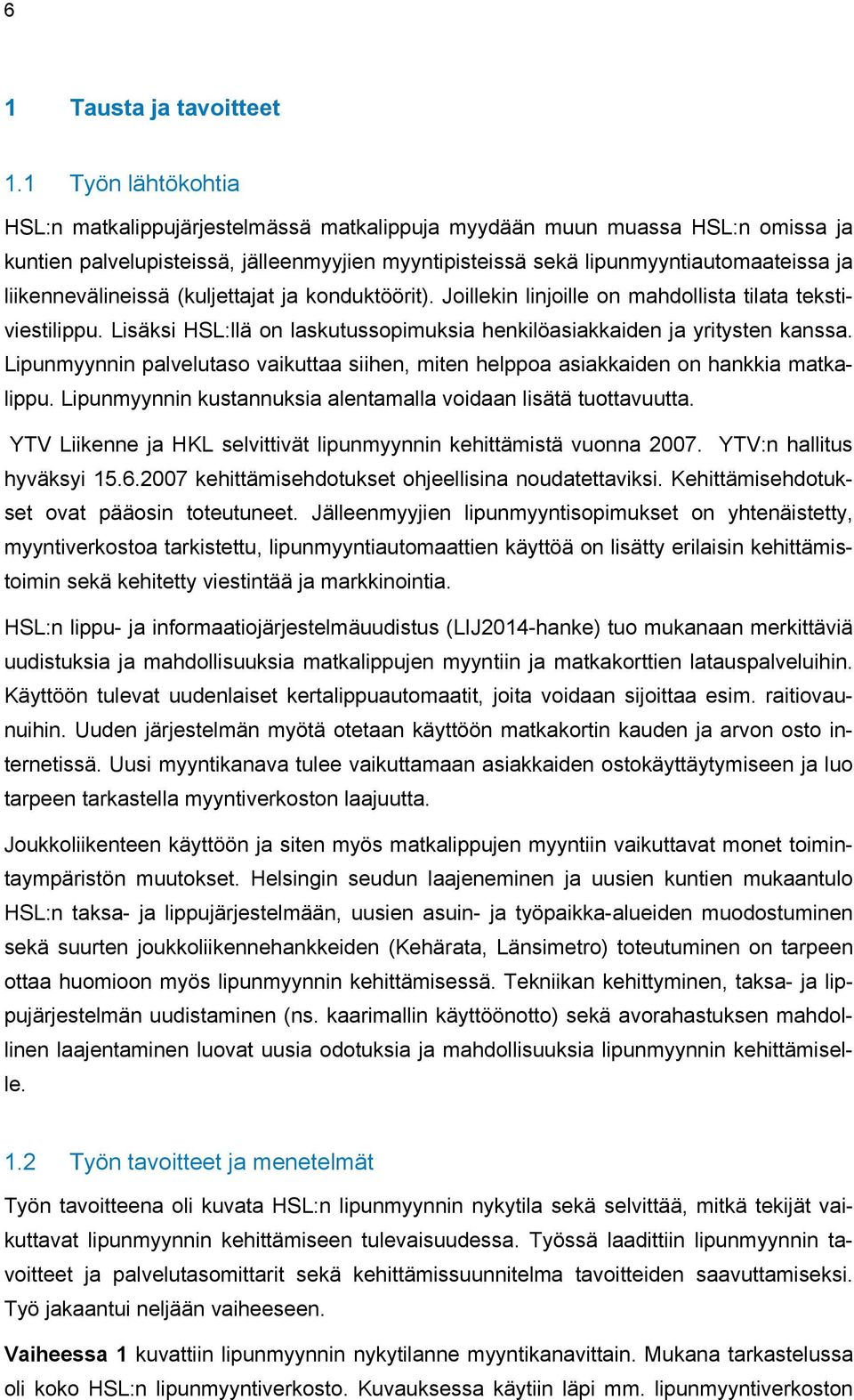 6

1 Tausta ja tavoitteet

1.1 Työn lähtökohtia

HSL:n matkalippujärjestelmässä matkalippuja myydään muun muassa HSL:n omissa ja kuntien palvelupisteissä, jälleenmyyjien myyntipisteissä sekä lipunmyyntiautomaateissa ja liikennevälineissä (kuljettajat ja konduktöörit). Joillekin linjoille on mahdollista tilata tekstiviestilippu. Lisäksi HSL:llä on laskutussopimuksia henkilöasiakkaiden ja yritysten kanssa. Lipunmyynnin palvelutaso vaikuttaa siihen, miten helppoa asiakkaiden on hankkia matkalippu. Lipunmyynnin kustannuksia alentamalla voidaan lisätä tuottavuutta.

YTV Liikenne ja HKL selvittivät lipunmyynnin kehittämistä vuonna 2007. YTV:n hallitus hyväksyi 15.6.2007 kehittämisehdotukset ohjeellisina noudatettaviksi. Kehittämisehdotukset ovat pääosin toteutuneet. Jälleenmyyjien lipunmyyntisopimukset on yhtenäistetty, myyntiverkostoa tarkistettu, lipunmyyntiautomaattien käyttöä on lisätty erilaisin kehittämistoimin sekä kehitetty viestintää ja markkinointia.

HSL:n lippu- ja informaatiojärjestelmäuudistus (LIJ2014-hanke) tuo mukanaan merkittäviä uudistuksia ja mahdollisuuksia matkalippujen myyntiin ja matkakorttien latauspalveluihin. Käyttöön tulevat uudenlaiset kertalippuautomaatit, joita voidaan sijoittaa esim. raitiovaunuihin. Uuden järjestelmän myötä otetaan käyttöön matkakortin kauden ja arvon osto internetissä. Uusi myyntikanava tulee vaikuttamaan asiakkaiden ostokäyttäytymiseen ja luo tarpeen tarkastella myyntiverkoston laajuutta.

Joukkoliikenteen käyttöön ja siten myös matkalippujen myyntiin vaikuttavat monet toimintaympäristön muutokset. Helsingin seudun laajeneminen ja uusien kuntien mukaantulo HSL:n taksa- ja lippujärjestelmään, uusien asuin- ja työpaikka-alueiden muodostuminen sekä suurten joukkoliikennehankkeiden (Kehärata, Länsimetro) toteutuminen on tarpeen ottaa huomioon myös lipunmyynnin kehittämisessä. Tekniikan kehittyminen, taksa- ja lippujärjestelmän uudistaminen (ns. kaarimallin käyttöönotto) sekä avorahastuksen mahdollinen laajentaminen luovat uusia odotuksia ja mahdollisuuksia lipunmyynnin kehittämiselle.

1.2 Työn tavoitteet ja menetelmät

Työn tavoitteena oli kuvata HSL:n lipunmyynnin nykytila sekä selvittää, mitkä tekijät vaikuttavat lipunmyynnin kehittämiseen tulevaisuudessa. Työssä laadittiin lipunmyynnin tavoitteet ja palvelutasomittarit sekä kehittämissuunnitelma tavoitteiden saavuttamiseksi. Työ jakaantui neljään vaiheeseen.

Vaiheessa 1 kuvattiin lipunmyynnin nykytilanne myyntikanavittain. Mukana tarkastelussa oli koko HSL:n lipunmyyntiverkosto. Kuvauksessa käytiin läpi mm. lipunmyyntiverkoston